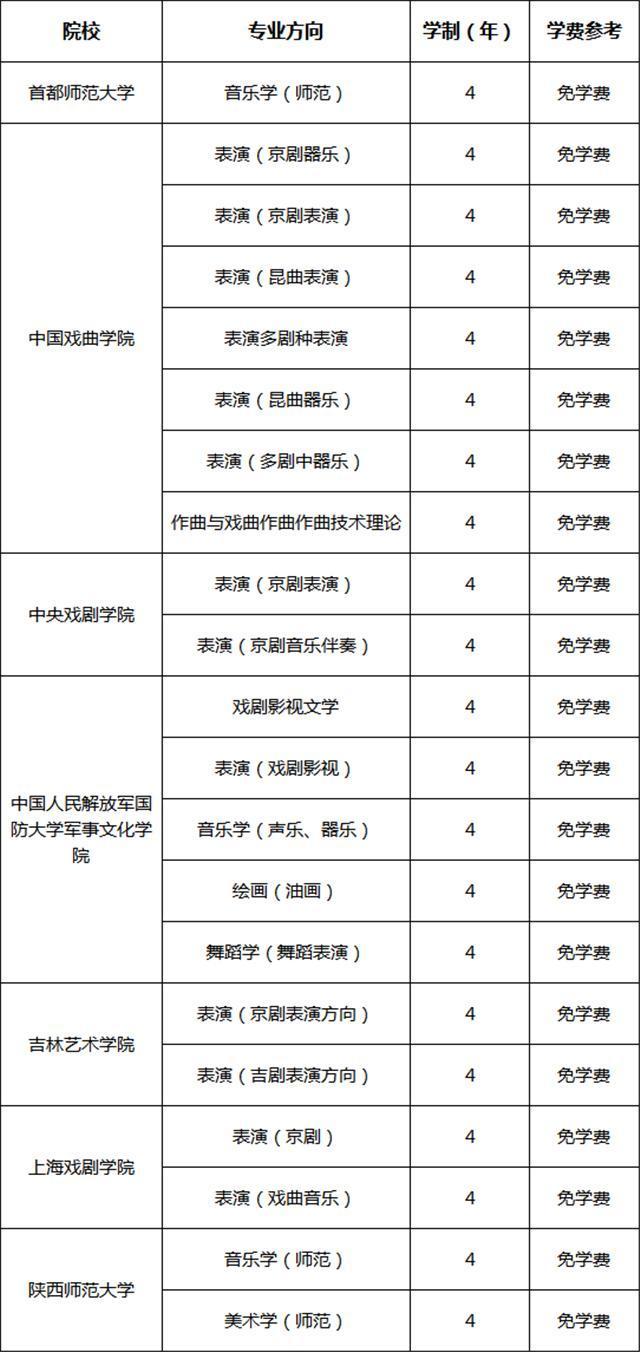 | 院校 | 专业方向 | 学制（年） | 学费参考 |
|---|---|---|---|
| 首都师范大学 | 音乐学（师范） | 4 | 免学费 |
| 中国戏曲学院 | 表演（京剧器乐） | 4 | 免学费 |
| | 表演（京剧表演） | 4 | 免学费 |
| | 表演（昆曲表演） | 4 | 免学费 |
| | 表演多剧种表演 | 4 | 免学费 |
| | 表演（昆曲器乐） | 4 | 免学费 |
| | 表演（多剧中器乐） | 4 | 免学费 |
| | 作曲与戏曲作曲作曲技术理论 | 4 | 免学费 |
| 中央戏剧学院 | 表演（京剧表演） | 4 | 免学费 |
| | 表演（京剧音乐伴奏） | 4 | 免学费 |
| 中国人民解放军国防大学军事文化学院 | 戏剧影视文学 | 4 | 免学费 |
| | 表演（戏剧影视） | 4 | 免学费 |
| | 音乐学（声乐、器乐） | 4 | 免学费 |
| | 绘画（油画） | 4 | 免学费 |
| | 舞蹈学（舞蹈表演） | 4 | 免学费 |
| 吉林艺术学院 | 表演（京剧表演方向） | 4 | 免学费 |
| | 表演（吉剧表演方向） | 4 | 免学费 |
| 上海戏剧学院 | 表演（京剧） | 4 | 免学费 |
| | 表演（戏曲音乐） | 4 | 免学费 |
| 陕西师范大学 | 音乐学（师范） | 4 | 免学费 |
| | 美术学（师范） | 4 | 免学费 |